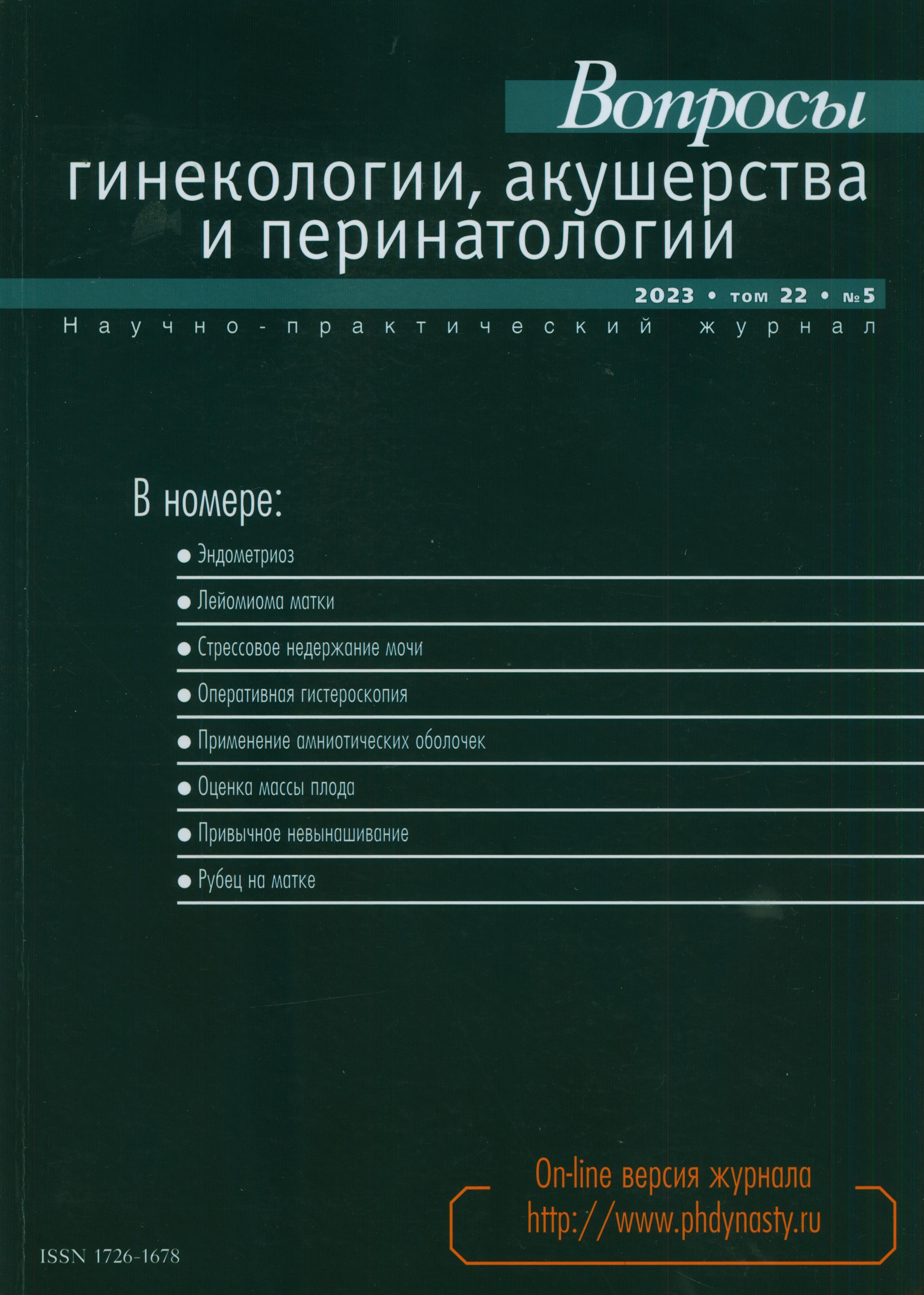 Вопросы
гинекологии, акушерства
и перинатологии

2023 • том 22 • №5

Научно-практический журнал

В номере:

● Эндометриоз

● Лейомиома матки

● Стрессовое недержание мочи

● Оперативная гистероскопия

● Применение амниотических оболочек

● Оценка массы плода

● Привычное невынашивание

● Рубец на матке

On-line версия журнала
http://www.phdynasty.ru

ISSN 1726-1678